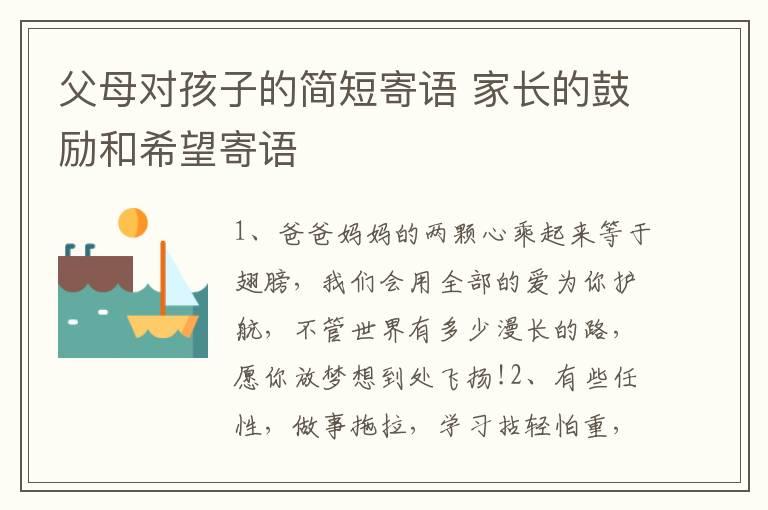 父母对孩子的简短寄语 家长的鼓励和希望寄语

1、爸爸妈妈的两颗心乘起来等于翅膀，我们会用全部的爱为你护航，不管世界有多少漫长的路，愿你放梦想到处飞扬!2、有些任性，做事拖拉，学习拈轻怕重，